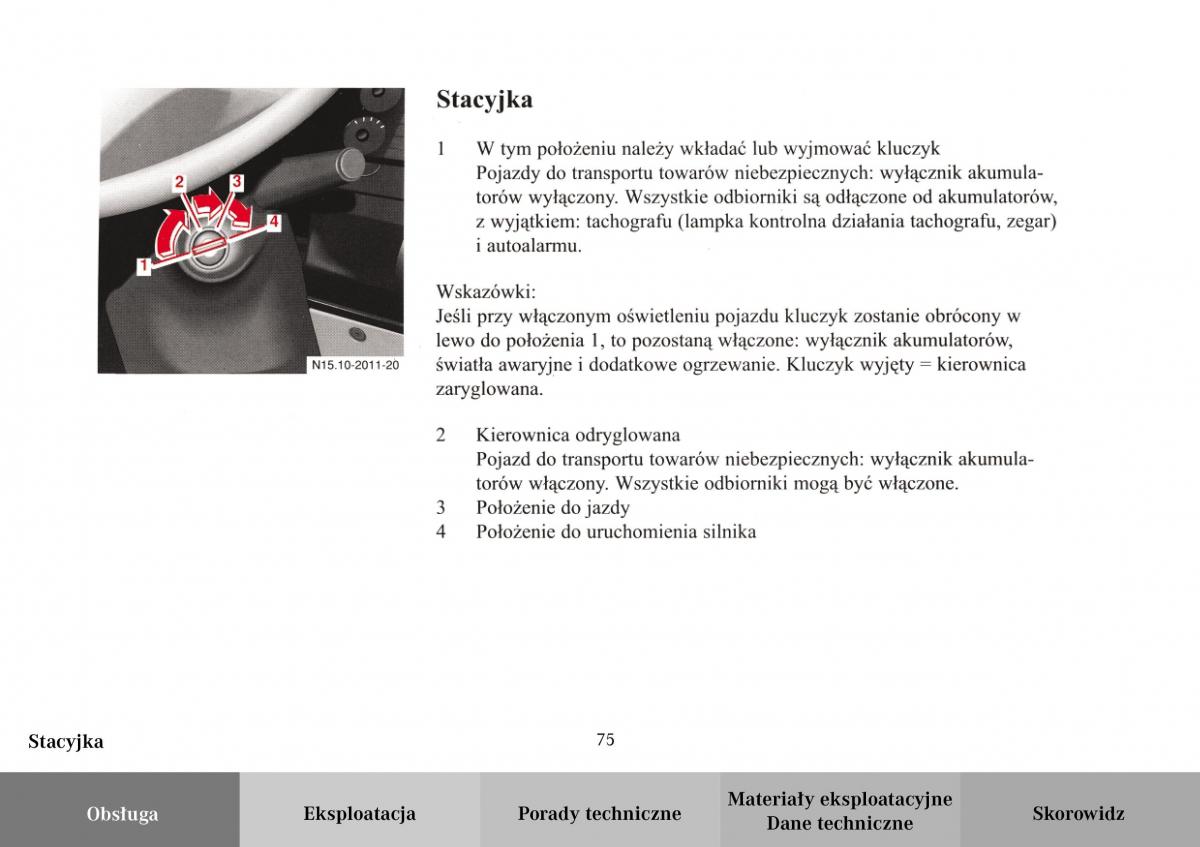 2
3
4
1
N15.10-2011-20

Stacyjka

1 W tym położeniu należy wkładać lub wyjmować kluczyk
Pojazdy do transportu towarów niebezpiecznych: wyłącznik akumulatorów wyłączony. Wszystkie odbiorniki są odłączone od akumulatorów, z wyjątkiem: tachografu (lampka kontrolna działania tachografu, zegar) i autoalarmu.

Wskazówki:
Jeśli przy włączonym oświetleniu pojazdu kluczyk zostanie obrócony w lewo do położenia 1, to pozostaną włączone: wyłącznik akumulatorów, światła awaryjne i dodatkowe ogrzewanie. Kluczyk wyjęty = kierownica zaryglowana.

2 Kierownica odryglowana
Pojazd do transportu towarów niebezpiecznych: wyłącznik akumulatorów włączony. Wszystkie odbiorniki mogą być włączone.
3 Położenie do jazdy
4 Położenie do uruchomienia silnika

Stacyjka

75

Obsługa
Eksploatacja
Porady techniczne
Materiały eksploatacyjne
Dane techniczne
Skorowidz